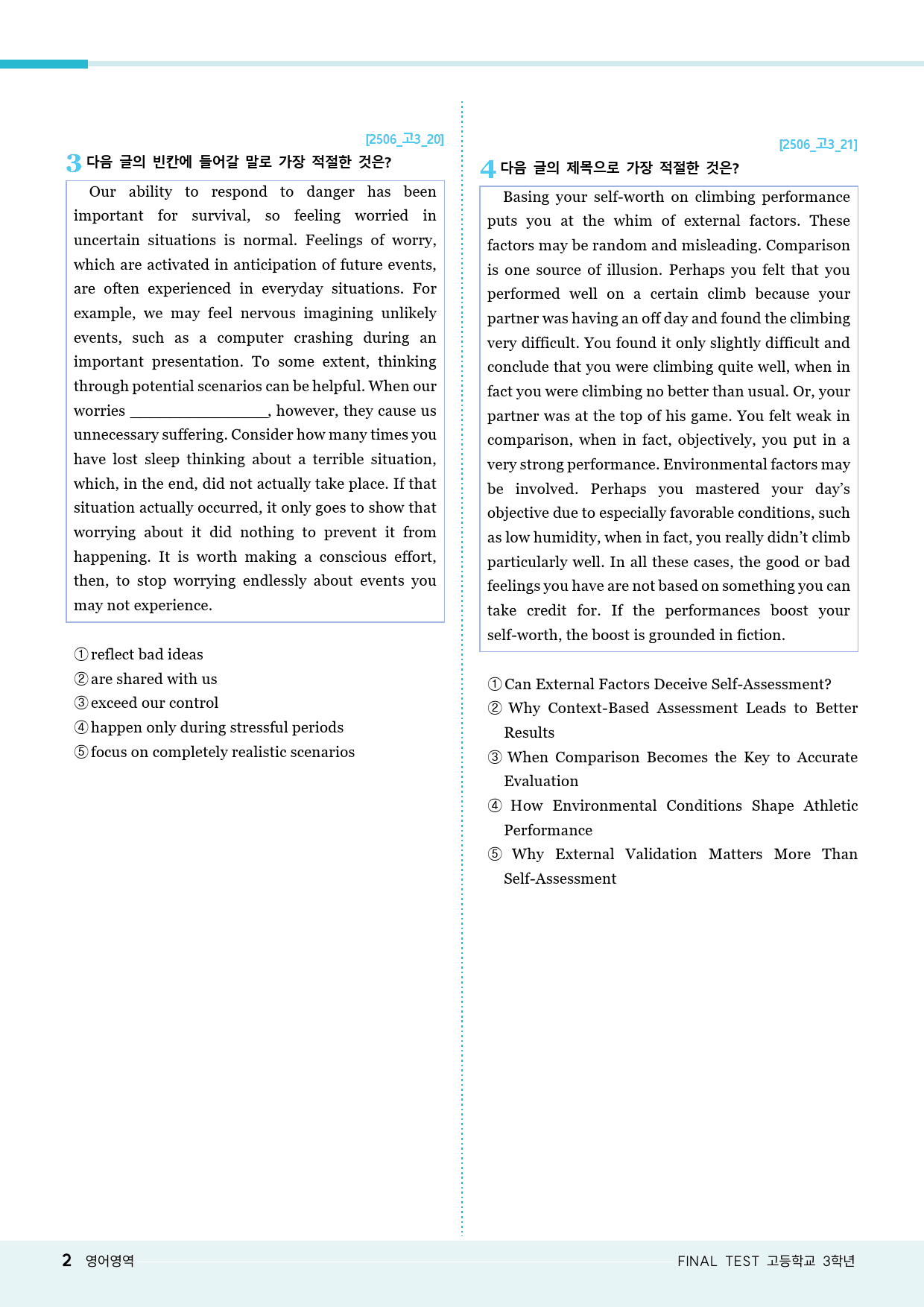 [2506_고3_20]

3 다음 글의 빈칸에 들어갈 말로 가장 적절한 것은?

Our ability to respond to danger has been important for survival, so feeling worried in uncertain situations is normal. Feelings of worry, which are activated in anticipation of future events, are often experienced in everyday situations. For example, we may feel nervous imagining unlikely events, such as a computer crashing during an important presentation. To some extent, thinking through potential scenarios can be helpful. When our worries ____, however, they cause us unnecessary suffering. Consider how many times you have lost sleep thinking about a terrible situation, which, in the end, did not actually take place. If that situation actually occurred, it only goes to show that worrying about it did nothing to prevent it from happening. It is worth making a conscious effort, then, to stop worrying endlessly about events you may not experience.

① reflect bad ideas
② are shared with us
③ exceed our control
④ happen only during stressful periods
⑤ focus on completely realistic scenarios

[2506_고3_21]

4 다음 글의 제목으로 가장 적절한 것은?

Basing your self-worth on climbing performance puts you at the whim of external factors. These factors may be random and misleading. Comparison is one source of illusion. Perhaps you felt that you performed well on a certain climb because your partner was having an off day and found the climbing very difficult. You found it only slightly difficult and conclude that you were climbing quite well, when in fact you were climbing no better than usual. Or, your partner was at the top of his game. You felt weak in comparison, when in fact, objectively, you put in a very strong performance. Environmental factors may be involved. Perhaps you mastered your day's objective due to especially favorable conditions, such as low humidity, when in fact, you really didn't climb particularly well. In all these cases, the good or bad feelings you have are not based on something you can take credit for. If the performances boost your self-worth, the boost is grounded in fiction.

① Can External Factors Deceive Self-Assessment?
② Why Context-Based Assessment Leads to Better Results
③ When Comparison Becomes the Key to Accurate Evaluation
④ How Environmental Conditions Shape Athletic Performance
⑤ Why External Validation Matters More Than Self-Assessment

2 영어영역

FINAL TEST 고등학교 3학년